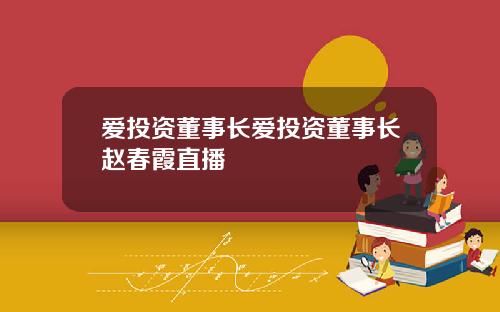 爱投资董事长爱投资董事长赵春霞直播